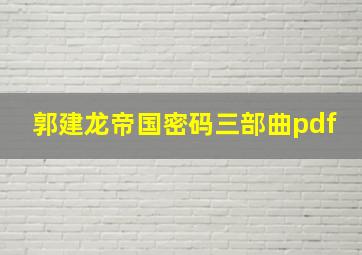 郭建龙帝国密码三部曲pdf